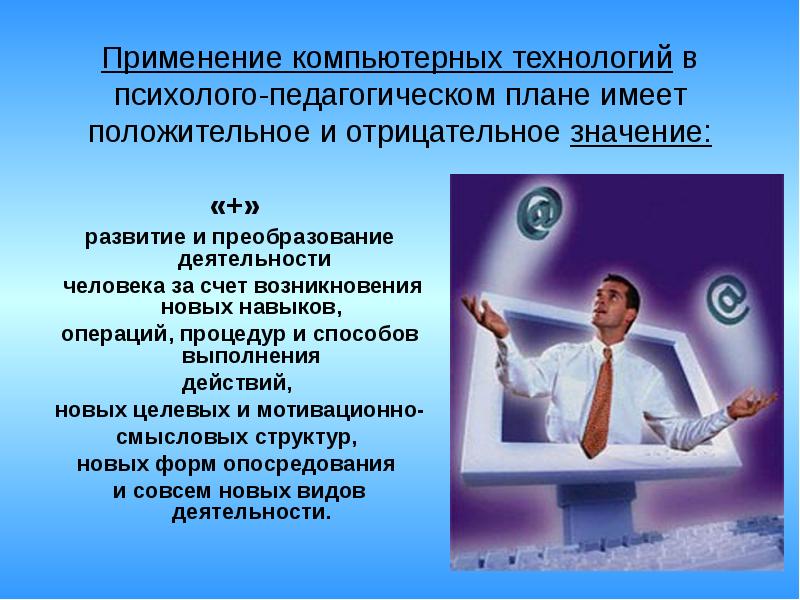 Применение компьютерных технологий в психолого-педагогическом плане имеет положительное и отрицательное значение:

«+»
развитие и преобразование деятельности
человека за счет возникновения новых навыков,
операций, процедур и способов выполнения
действий,
новых целевых и мотивационно-
смысловых структур,
новых форм опосредования
и совсем новых видов деятельности.

@

@